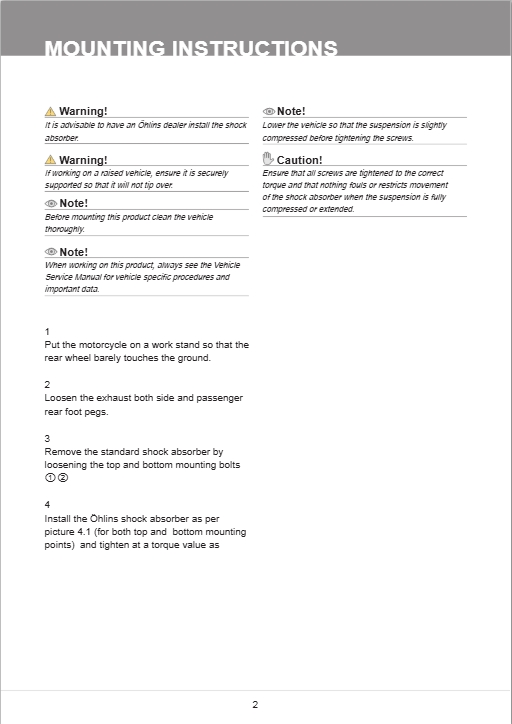 MOUNTING INSTRUCTIONS

Warning!
It is advisable to have an Öhlins dealer install the shock absorber.

Warning!
If working on a raised vehicle, ensure it is securely supported so that it will not tip over.

Note!
Before mounting this product clean the vehicle thoroughly.

Note!
When working on this product, always see the Vehicle Service Manual for vehicle specific procedures and important data.

1
Put the motorcycle on a work stand so that the rear wheel barely touches the ground.

2
Loosen the exhaust both side and passenger rear foot pegs.

3
Remove the standard shock absorber by loosening the top and bottom mounting bolts ① ②

4
Install the Öhlins shock absorber as per picture 4.1 (for both top and bottom mounting points) and tighten at a torque value as

Note!
Lower the vehicle so that the suspension is slightly compressed before tightening the screws.

Caution!
Ensure that all screws are tightened to the correct torque and that nothing fouls or restricts movement of the shock absorber when the suspension is fully compressed or extended.

2